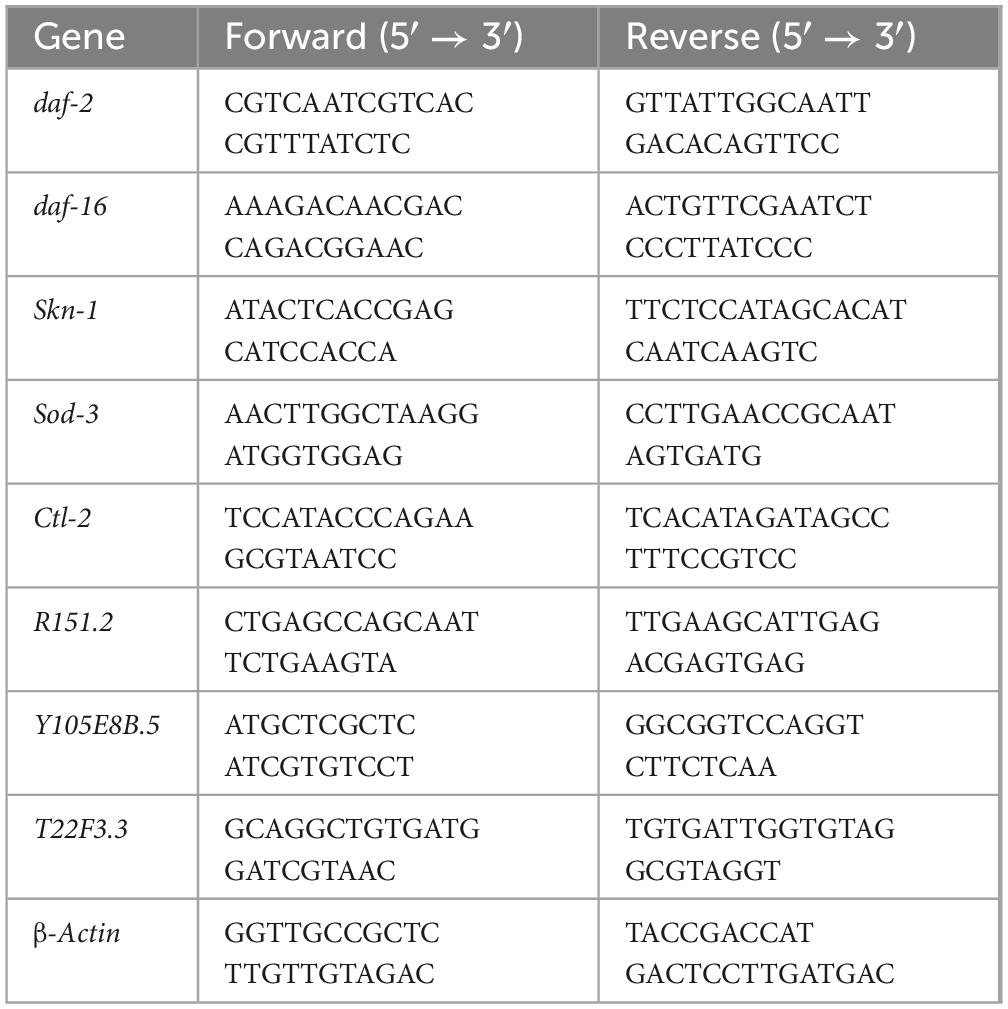 | Gene | Forward (5′ → 3′) | Reverse (5′ → 3′) |
|---|---|---|
| daf-2 | CGTCAATCGTCAC CGTTTATCTC | GTTATTGGCAATT GACACAGTTCC |
| daf-16 | AAAGACAACGAC CAGACGGAAC | ACTGTTCGAATCT CCCTTATCCC |
| Skn-1 | ATACTCACCGAG CATCCACCA | TTCTCCATAGCACAT CAATCAAGTC |
| Sod-3 | AACTTGGCTAAGG ATGGTGGAG | CCTTGAACCGCAAT AGTGATG |
| Ctl-2 | TCCATACCCAGAA GCGTAATCC | TCACATAGATAGCC TTTCCGTCC |
| R151.2 | CTGAGCCAGCAAT TCTGAAGTA | TTGAAGCATTGAG ACGAGTGAG |
| Y105E8B.5 | ATGCTCGCTC ATCGTGTCCT | GGCGGTCCAGGT CTTCTCAA |
| T22F3.3 | GCAGGCTGTGATG GATCGTAAC | TGTGATTGGTGTAG GCGTAGGT |
| β-Actin | GGTTGCCGCTC TTGTTGTAGAC | TACCGACCAT GACTCCTTGATGAC |